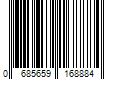 0 685659 168884